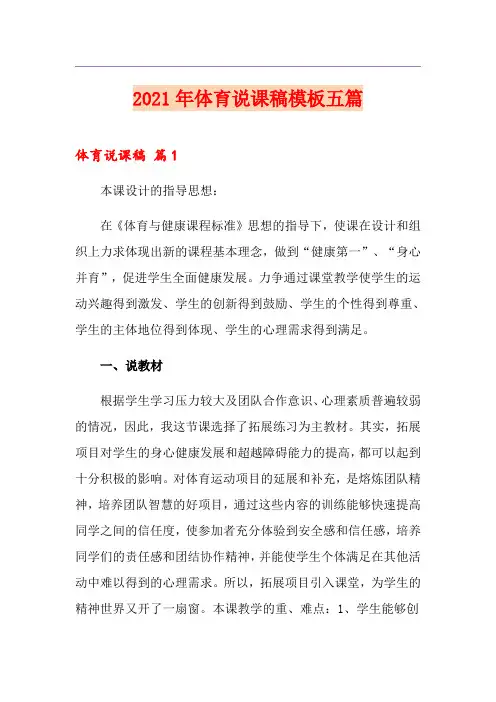 2021年体育说课稿模板五篇

体育说课稿 篇1

本课设计的指导思想：

在《体育与健康课程标准》思想的指导下，使课在设计和组织上力求体现出新的课程基本理念，做到“健康第一”、“身心并育”，促进学生全面健康发展。力争通过课堂教学使学生的运动兴趣得到激发、学生的创新得到鼓励、学生的个性得到尊重、学生的主体地位得到体现、学生的心理需求得到满足。

一、说教材

根据学生学习压力较大及团队合作意识、心理素质普遍较弱的情况，因此，我这节课选择了拓展练习为主教材。其实，拓展项目对学生的身心健康发展和超越障碍能力的提高，都可以起到十分积极的影响。对体育运动项目的延展和补充，是熔炼团队精神，培养团队智慧的好项目，通过这些内容的训练能够快速提高同学之间的信任度，使参加者充分体验到安全感和信任感，培养同学们的责任感和团结协作精神，并能使学生个体满足在其他活动中难以得到的心理需求。所以，拓展项目引入课堂，为学生的精神世界又开了一扇窗。本课教学的重、难点：1、学生能够创